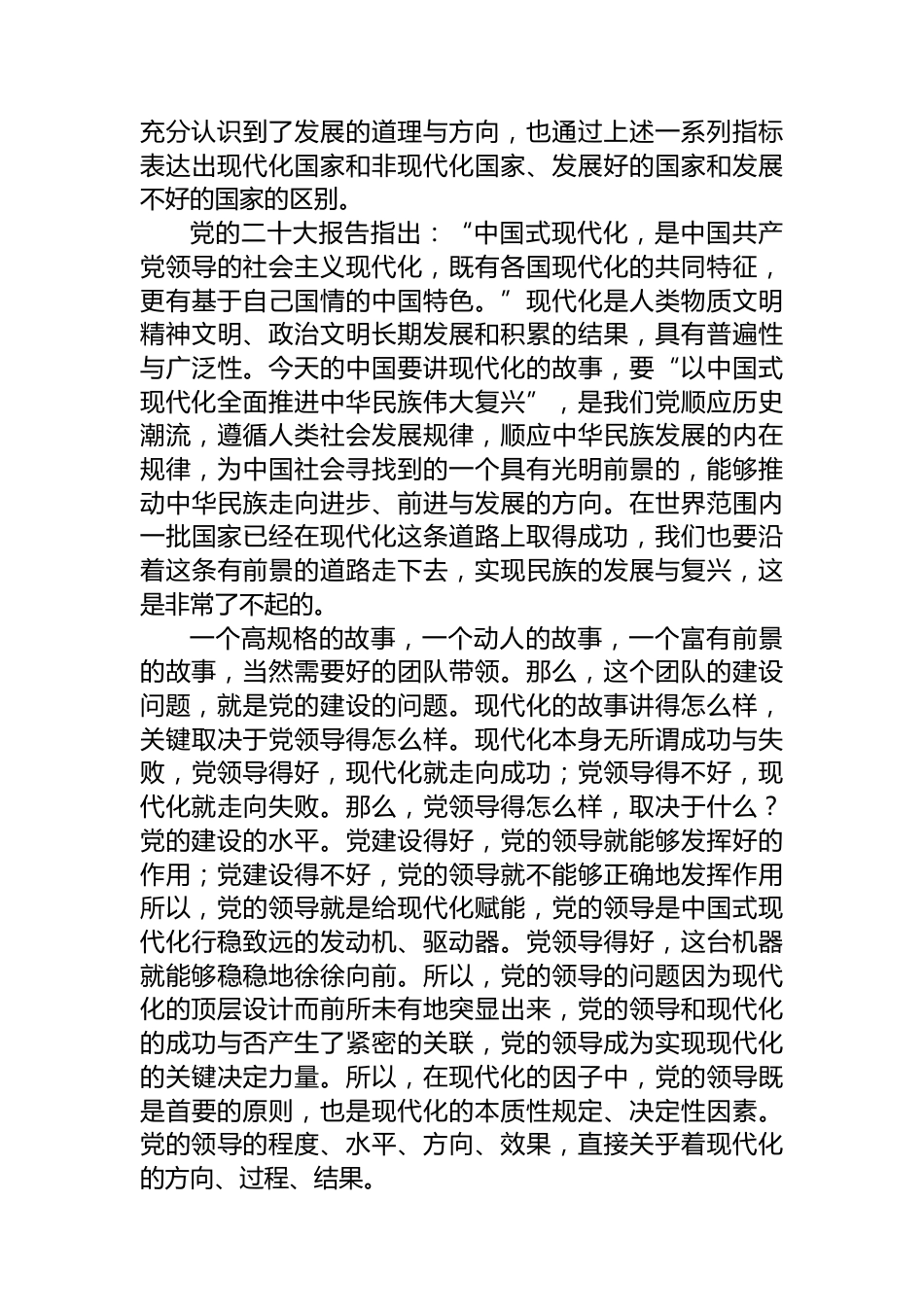 充分认识到了发展的道理与方向，也通过上述一系列指标表达出现代化国家和非现代化国家、发展好的国家和发展不好的国家的区别。

党的二十大报告指出：“中国式现代化，是中国共产党领导的社会主义现代化，既有各国现代化的共同特征，更有基于自己国情的中国特色。”现代化是人类物质文明精神文明、政治文明长期发展和积累的结果，具有普遍性与广泛性。今天的中国要讲现代化的故事，要“以中国式现代化全面推进中华民族伟大复兴”，是我们党顺应历史潮流，遵循人类社会发展规律，顺应中华民族发展的内在规律，为中国社会寻找到的一个具有光明前景的，能够推动中华民族走向进步、前进与发展的方向。在世界范围内一批国家已经在现代化这条道路上取得成功，我们也要沿着这条有前景的道路走下去，实现民族的发展与复兴，这是非常了不起的。

一个高规格的故事，一个动人的故事，一个富有前景的故事，当然需要好的团队带领。那么，这个团队的建设问题，就是党的建设的问题。现代化的故事讲得怎么样，关键取决于党领导得怎么样。现代化本身无所谓成功与失败，党领导得好，现代化就走向成功；党领导得不好，现代化就走向失败。那么，党领导得怎么样，取决于什么？党的建设的水平。党建设得好，党的领导就能够发挥好的作用；党建设得不好，党的领导就不能够正确地发挥作用所以，党的领导就是给现代化赋能，党的领导是中国式现代化行稳致远的发动机、驱动器。党领导得好，这台机器就能够稳稳地徐徐向前。所以，党的领导的问题因为现代化的顶层设计而前所未有地突显出来，党的领导和现代化的成功与否产生了紧密的关联，党的领导成为实现现代化的关键决定力量。所以，在现代化的因子中，党的领导既是首要的原则，也是现代化的本质性规定、决定性因素。党的领导的程度、水平、方向、效果，直接关乎着现代化的方向、过程、结果。